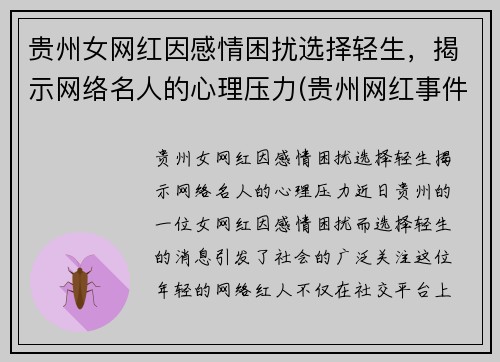 贵州女网红因感情困扰选择轻生，揭示网络名人的心理压力(贵州网红事件

贵州女网红因感情困扰选择轻生揭示网络名人的心理压力近日贵州的一位女网红因感情困扰而选择轻生的消息引发了社会的广泛关注这位年轻的网络红人不仅在社交平台上